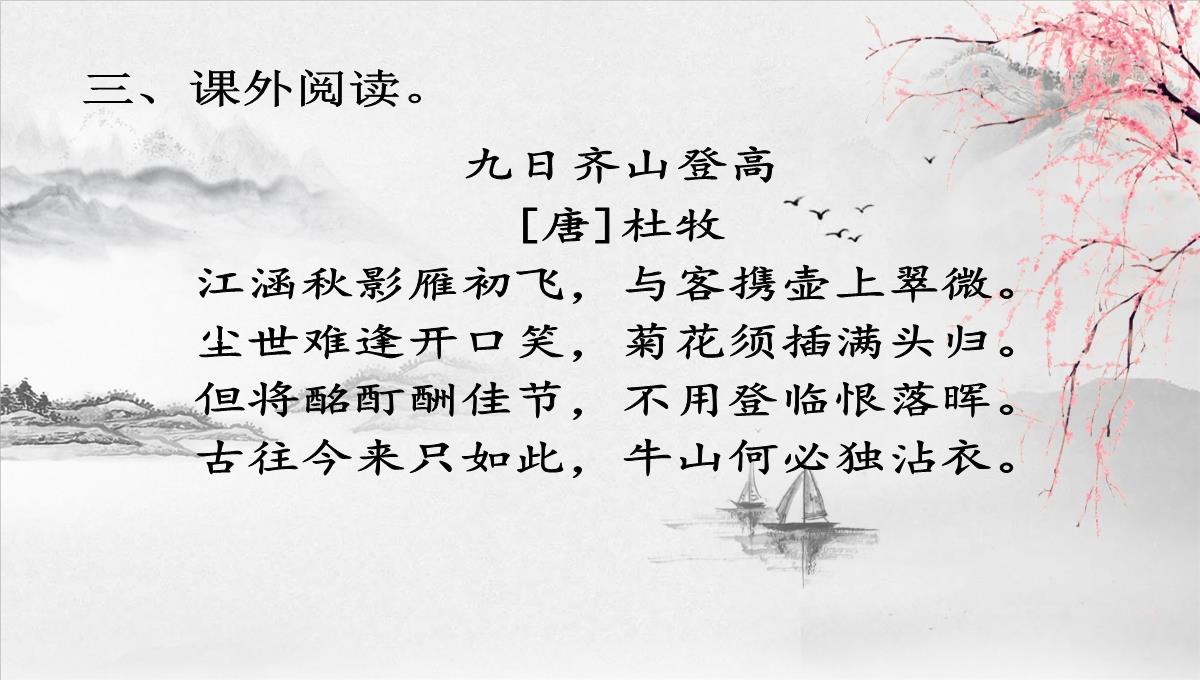 三、课外阅读。

九日齐山登高

[唐]杜牧

江涵秋影雁初飞，与客携壶上翠微。
尘世难逢开口笑，菊花须插满头归。
但将酩酊酬佳节，不用登临恨落晖。
古往今来只如此，牛山何必独沾衣。